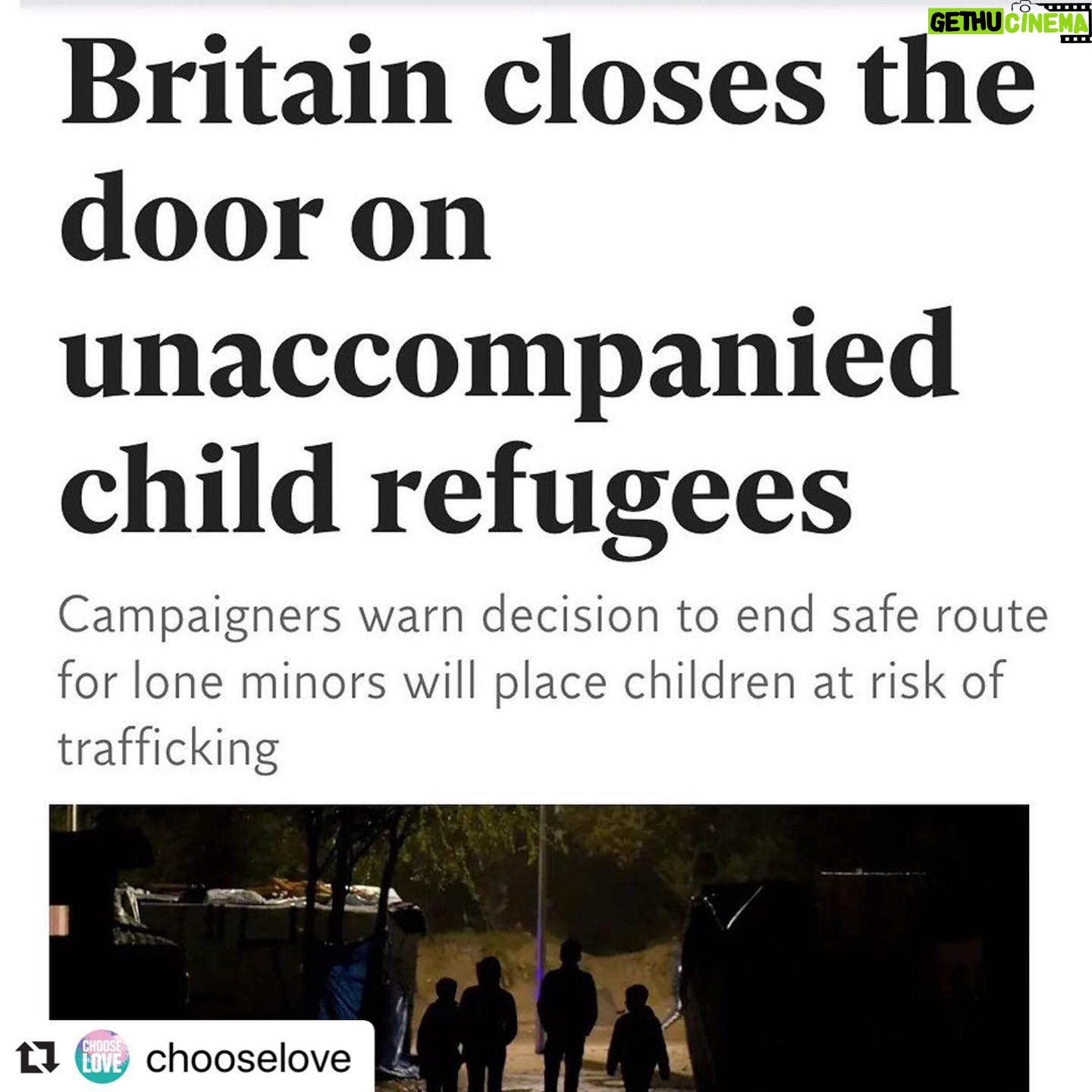 GETHU CINEMA

Britain closes the door on unaccompanied child refugees

Campaigners warn decision to end safe route for lone minors will place children at risk of trafficking

CHOOSE LOVE chooselove